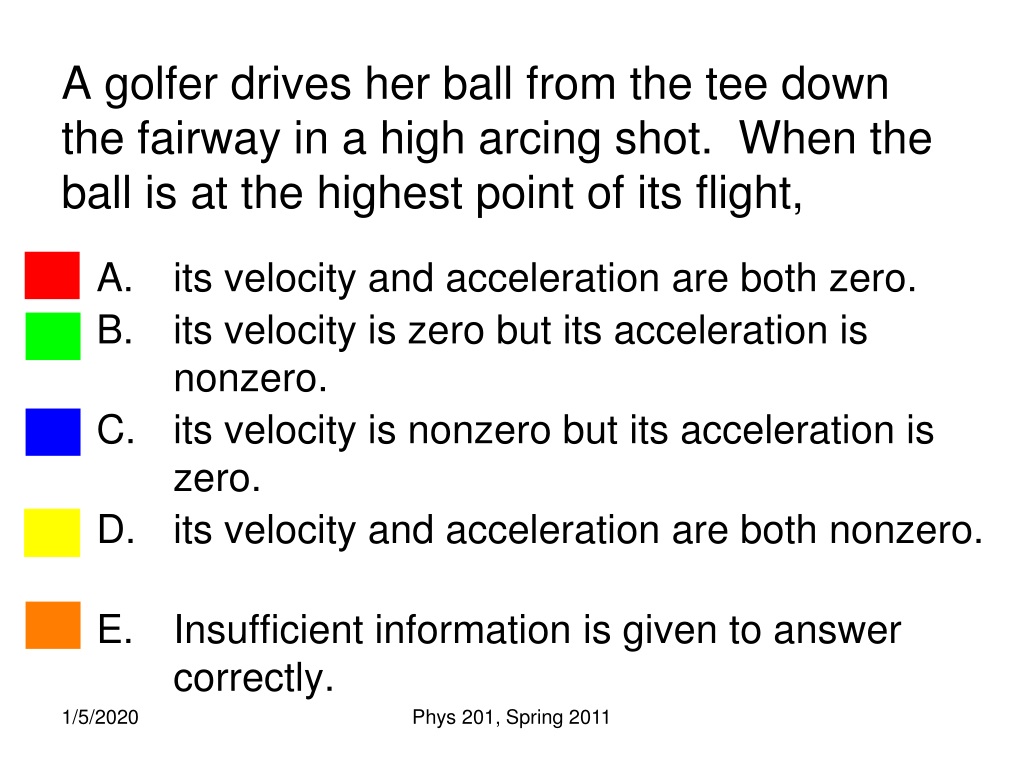 A golfer drives her ball from the tee down the fairway in a high arcing shot.  When the ball is at the highest point of its flight,

A. its velocity and acceleration are both zero.
B. its velocity is zero but its acceleration is nonzero.
C. its velocity is nonzero but its acceleration is zero.
D. its velocity and acceleration are both nonzero.

E. Insufficient information is given to answer correctly.

1/5/2020

Phys 201, Spring 2011